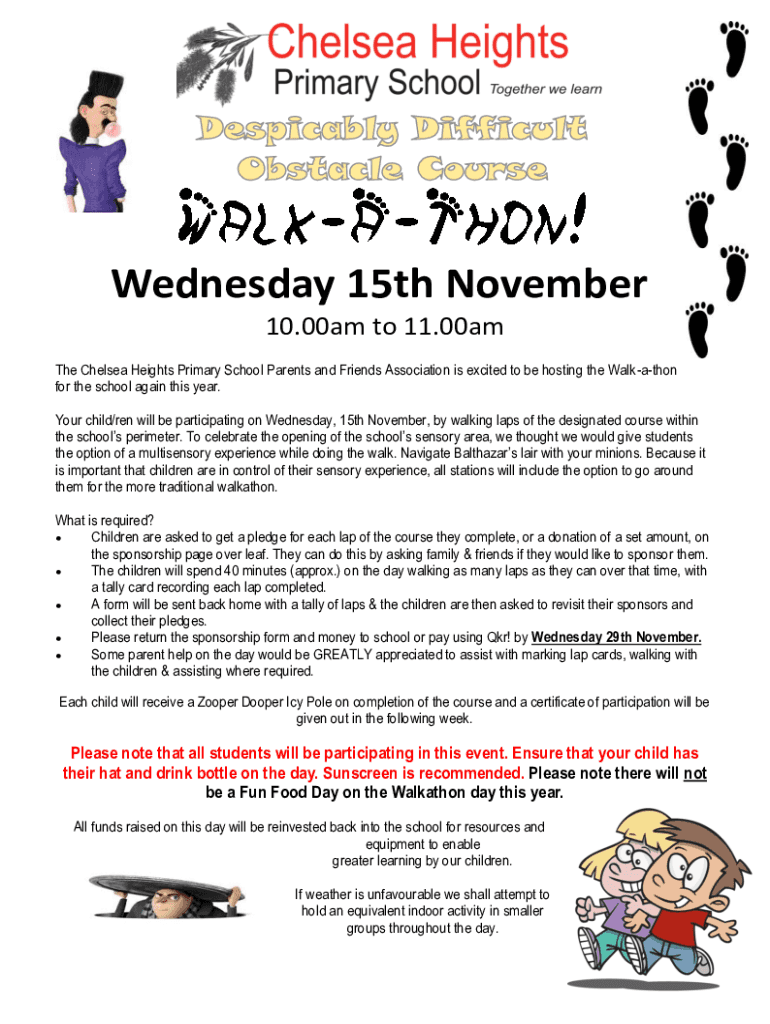 Chelsea Heights
Primary School Together we learn

Despicably Difficult
Obstacle Course

WALK-A-THON!

Wednesday 15th November

10.00am to 11.00am

The Chelsea Heights Primary School Parents and Friends Association is excited to be hosting the Walk-a-thon for the school again this year.

Your child/ren will be participating on Wednesday, 15th November, by walking laps of the designated course within the school's perimeter. To celebrate the opening of the school's sensory area, we thought we would give students the option of a multisensory experience while doing the walk. Navigate Balthazar's lair with your minions. Because it is important that children are in control of their sensory experience, all stations will include the option to go around them for the more traditional walkathon.

What is required?
• Children are asked to get a pledge for each lap of the course they complete, or a donation of a set amount, on the sponsorship page over leaf. They can do this by asking family & friends if they would like to sponsor them.
• The children will spend 40 minutes (approx.) on the day walking as many laps as they can over that time, with a tally card recording each lap completed.
• A form will be sent back home with a tally of laps & the children are then asked to revisit their sponsors and collect their pledges.
• Please return the sponsorship form and money to school or pay using Qkr! by Wednesday 29th November.
• Some parent help on the day would be GREATLY appreciated to assist with marking lap cards, walking with the children & assisting where required.

Each child will receive a Zooper Dooper Icy Pole on completion of the course and a certificate of participation will be given out in the following week.

Please note that all students will be participating in this event. Ensure that your child has their hat and drink bottle on the day. Sunscreen is recommended. Please note there will not be a Fun Food Day on the Walkathon day this year.

All funds raised on this day will be reinvested back into the school for resources and equipment to enable greater learning by our children.

If weather is unfavourable we shall attempt to hold an equivalent indoor activity in smaller groups throughout the day.